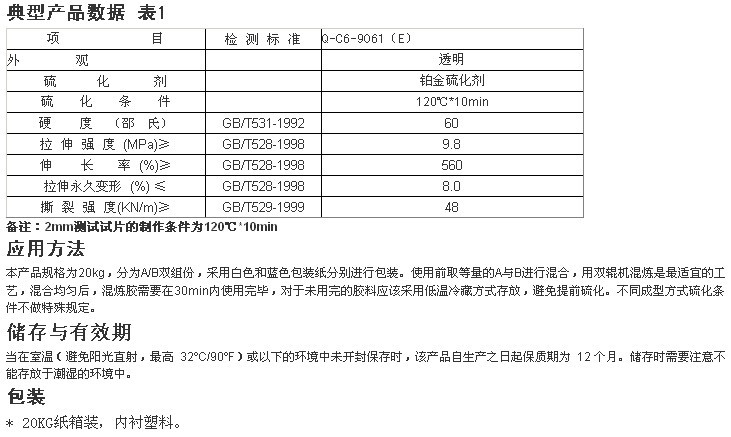 典型产品数据 表1

| 项 目 | 检 测 标 准 | Q-C6-9061（E） |
|---|---|---|
| 外 观 | | 透明 |
| 硫 化 剂 | | 铂金硫化剂 |
| 硫 化 条 件 | | 120℃*10min |
| 硬 度 （邵 氏） | GB/T531-1992 | 60 |
| 拉 伸 强 度 (MPa)≥ | GB/T528-1998 | 9.8 |
| 伸 长 率 (%)≥ | GB/T528-1998 | 560 |
| 拉伸永久变形 (%) ≤ | GB/T528-1998 | 8.0 |
| 撕 裂 强 度(KN/m)≥ | GB/T529-1999 | 48 |

备注：2mm测试试片的制作条件为120℃*10min

应用方法

本产品规格为20kg，分为A/B双组份，采用白色和蓝色包装纸分别进行包装。使用前取等量的A与B进行混合，用双辊机混炼是最适宜的工艺，混合均匀后，混炼胶需要在30min内使用完毕，对于未用完的胶料应该采用低温冷藏方式存放，避免提前硫化。不同成型方式硫化条件不做特殊规定。

储存与有效期

当在室温（避免阳光直射，最高 32°C/90°F）或以下的环境中未开封保存时，该产品自生产之日起保质期为 12 个月。储存时需要注意不能存放于潮湿的环境中。

包装

* 20KG纸箱装，内衬塑料。